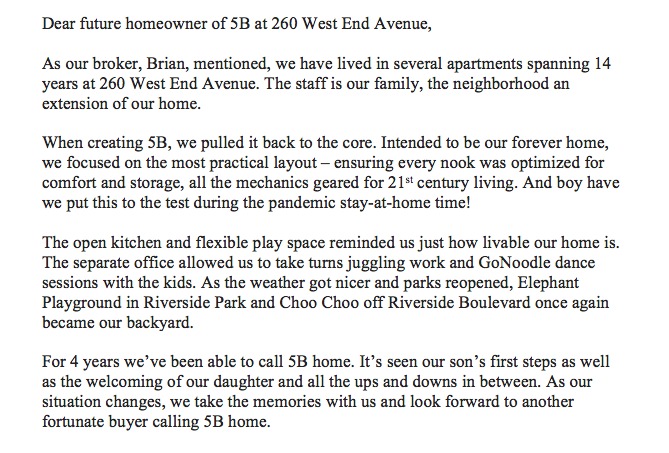 Dear future homeowner of 5B at 260 West End Avenue,

As our broker, Brian, mentioned, we have lived in several apartments spanning 14 years at 260 West End Avenue. The staff is our family, the neighborhood an extension of our home.

When creating 5B, we pulled it back to the core. Intended to be our forever home, we focused on the most practical layout – ensuring every nook was optimized for comfort and storage, all the mechanics geared for 21$^{st}$ century living. And boy have we put this to the test during the pandemic stay-at-home time!

The open kitchen and flexible play space reminded us just how livable our home is. The separate office allowed us to take turns juggling work and GoNoodle dance sessions with the kids. As the weather got nicer and parks reopened, Elephant Playground in Riverside Park and Choo Choo off Riverside Boulevard once again became our backyard.

For 4 years we've been able to call 5B home. It's seen our son's first steps as well as the welcoming of our daughter and all the ups and downs in between. As our situation changes, we take the memories with us and look forward to another fortunate buyer calling 5B home.